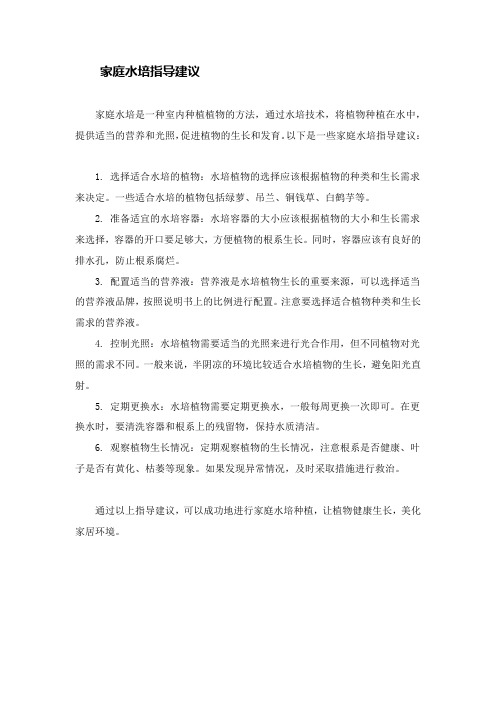 家庭水培指导建议

家庭水培是一种室内种植植物的方法，通过水培技术，将植物种植在水中，提供适当的营养和光照，促进植物的生长和发育。以下是一些家庭水培指导建议：

1. 选择适合水培的植物：水培植物的选择应该根据植物的种类和生长需求来决定。一些适合水培的植物包括绿萝、吊兰、铜钱草、白鹤芋等。

2. 准备适宜的水培容器：水培容器的大小应该根据植物的大小和生长需求来选择，容器的开口要足够大，方便植物的根系生长。同时，容器应该有良好的排水孔，防止根系腐烂。

3. 配置适当的营养液：营养液是水培植物生长的重要来源，可以选择适当的营养液品牌，按照说明书上的比例进行配置。注意要选择适合植物种类和生长需求的营养液。

4. 控制光照：水培植物需要适当的光照来进行光合作用，但不同植物对光照的需求不同。一般来说，半阴凉的环境比较适合水培植物的生长，避免阳光直射。

5. 定期更换水：水培植物需要定期更换水，一般每周更换一次即可。在更换水时，要清洗容器和根系上的残留物，保持水质清洁。

6. 观察植物生长情况：定期观察植物的生长情况，注意根系是否健康、叶子是否有黄化、枯萎等现象。如果发现异常情况，及时采取措施进行救治。

通过以上指导建议，可以成功地进行家庭水培种植，让植物健康生长，美化家居环境。